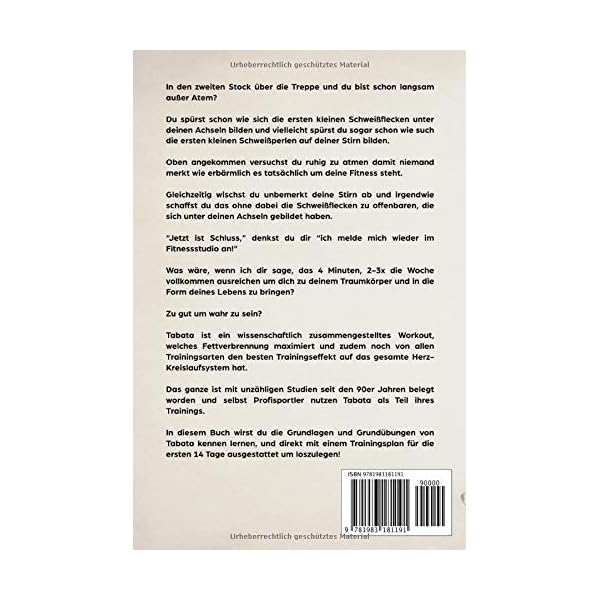 Urheberrechtlich geschütztes Material

In den zweiten Stock über die Treppe und du bist schon langsam außer Atem?

Du spürst schon wie sich die ersten kleinen Schweißflecken unter deinen Achseln bilden und vielleicht spürst du sogar schon wie such die ersten kleinen Schweißperlen auf deiner Stirn bilden.

Oben angekommen versuchst du ruhig zu atmen damit niemand merkt wie erbärmlich es tatsächlich um deine Fitness steht.

Gleichzeitig wischst du unbemerkt deine Stirn ab und irgendwie schaffst du das ohne dabei die Schweißflecken zu offenbaren, die sich unter deinen Achseln gebildet haben.

"Jetzt ist Schluss," denkst du dir "ich melde mich wieder im Fitnessstudio an!"

Was wäre, wenn ich dir sage, das 4 Minuten, 2-3x die Woche vollkommen ausreichen um dich zu deinem Traumkörper und in die Form deines Lebens zu bringen?

Zu gut um wahr zu sein?

Tabata ist ein wissenschaftlich zusammengestelltes Workout, welches Fettverbrennung maximiert und zudem noch von allen Trainingsarten den besten Trainingseffekt auf das gesamte Herz-Kreislaufsystem hat.

Das ganze ist mit unzähligen Studien seit den 90er Jahren belegt worden und selbst Profisportler nutzen Tabata als Teil ihres Trainings.

In diesem Buch wirst du die Grundlagen und Grundübungen von Tabata kennen lernen, und direkt mit einem Trainingsplan für die ersten 14 Tage ausgestattet um loszulegen!

ISBN 9781981181191

90000

9 781981 181191

Urheberrechtlich geschütztes Material